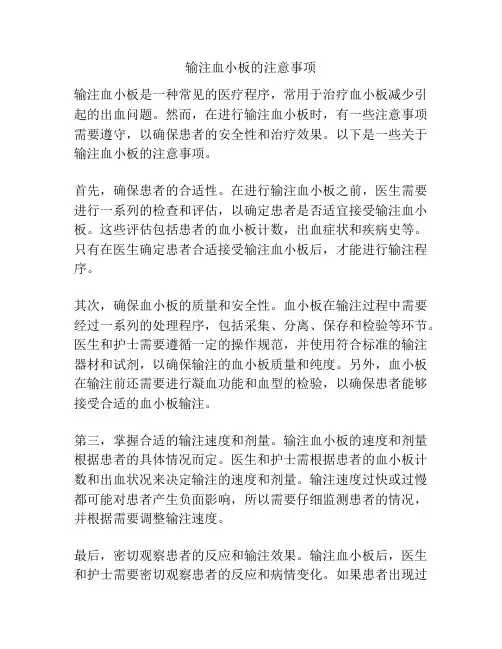 输注血小板的注意事项

输注血小板是一种常见的医疗程序，常用于治疗血小板减少引起的出血问题。然而，在进行输注血小板时，有一些注意事项需要遵守，以确保患者的安全性和治疗效果。以下是一些关于输注血小板的注意事项。

首先，确保患者的合适性。在进行输注血小板之前，医生需要进行一系列的检查和评估，以确定患者是否适宜接受输注血小板。这些评估包括患者的血小板计数，出血症状和疾病史等。只有在医生确定患者合适接受输注血小板后，才能进行输注程序。

其次，确保血小板的质量和安全性。血小板在输注过程中需要经过一系列的处理程序，包括采集、分离、保存和检验等环节。医生和护士需要遵循一定的操作规范，并使用符合标准的输注器材和试剂，以确保输注的血小板质量和纯度。另外，血小板在输注前还需要进行凝血功能和血型的检验，以确保患者能够接受合适的血小板输注。

第三，掌握合适的输注速度和剂量。输注血小板的速度和剂量根据患者的具体情况而定。医生和护士需根据患者的血小板计数和出血状况来决定输注的速度和剂量。输注速度过快或过慢都可能对患者产生负面影响，所以需要仔细监测患者的情况，并根据需要调整输注速度。

最后，密切观察患者的反应和输注效果。输注血小板后，医生和护士需要密切观察患者的反应和病情变化。如果患者出现过